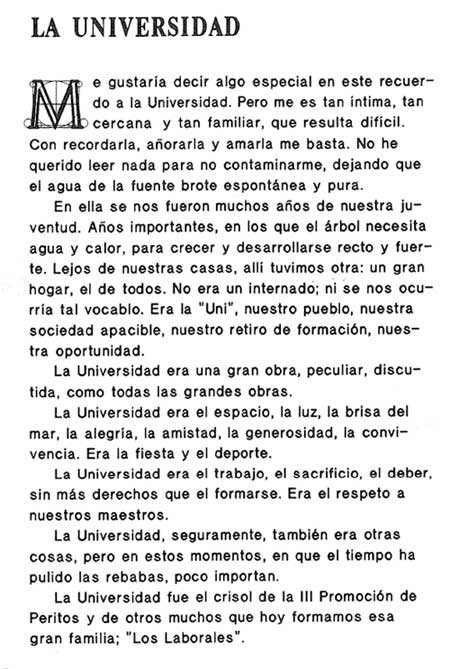 LA UNIVERSIDAD

Me gustaría decir algo especial en este recuerdo a la Universidad. Pero me es tan íntima, tan cercana y tan familiar, que resulta difícil. Con recordarla, añorarla y amarla me basta. No he querido leer nada para no contaminarme, dejando que el agua de la fuente brote espontánea y pura.

En ella se nos fueron muchos años de nuestra juventud. Años importantes, en los que el árbol necesita agua y calor, para crecer y desarrollarse recto y fuerte. Lejos de nuestras casas, allí tuvimos otra: un gran hogar, el de todos. No era un internado; ni se nos ocurría tal vocablo. Era la "Uni", nuestro pueblo, nuestra sociedad apacible, nuestro retiro de formación, nuestra oportunidad.

La Universidad era una gran obra, peculiar, discutida, como todas las grandes obras.

La Universidad era el espacio, la luz, la brisa del mar, la alegría, la amistad, la generosidad, la convivencia. Era la fiesta y el deporte.

La Universidad era el trabajo, el sacrificio, el deber, sin más derechos que el formarse. Era el respeto a nuestros maestros.

La Universidad, seguramente, también era otras cosas, pero en estos momentos, en que el tiempo ha pulido las rebabas, poco importan.

La Universidad fue el crisol de la III Promoción de Peritos y de otros muchos que hoy formamos esa gran familia; "Los Laborales".